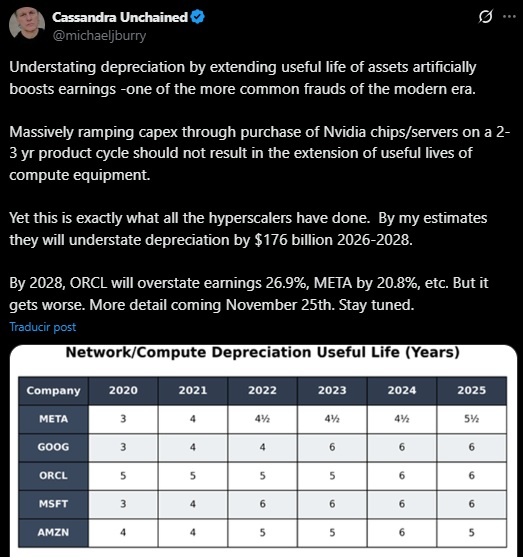 Cassandra Unchained
@michaeljburry

Understating depreciation by extending useful life of assets artificially boosts earnings -one of the more common frauds of the modern era.

Massively ramping capex through purchase of Nvidia chips/servers on a 2-3 yr product cycle should not result in the extension of useful lives of compute equipment.

Yet this is exactly what all the hyperscalers have done. By my estimates they will understate depreciation by $176 billion 2026-2028.

By 2028, ORCL will overstate earnings 26.9%, META by 20.8%, etc. But it gets worse. More detail coming November 25th. Stay tuned.

Traducir post

Network/Compute Depreciation Useful Life (Years)

| Company | 2020 | 2021 | 2022 | 2023 | 2024 | 2025 |
|---|---|---|---|---|---|---|
| META | 3 | 4 | 4½ | 4½ | 4½ | 5½ |
| GOOG | 3 | 4 | 4 | 6 | 6 | 6 |
| ORCL | 5 | 5 | 5 | 5 | 6 | 6 |
| MSFT | 3 | 4 | 6 | 6 | 6 | 6 |
| AMZN | 4 | 4 | 5 | 5 | 6 | 5 |